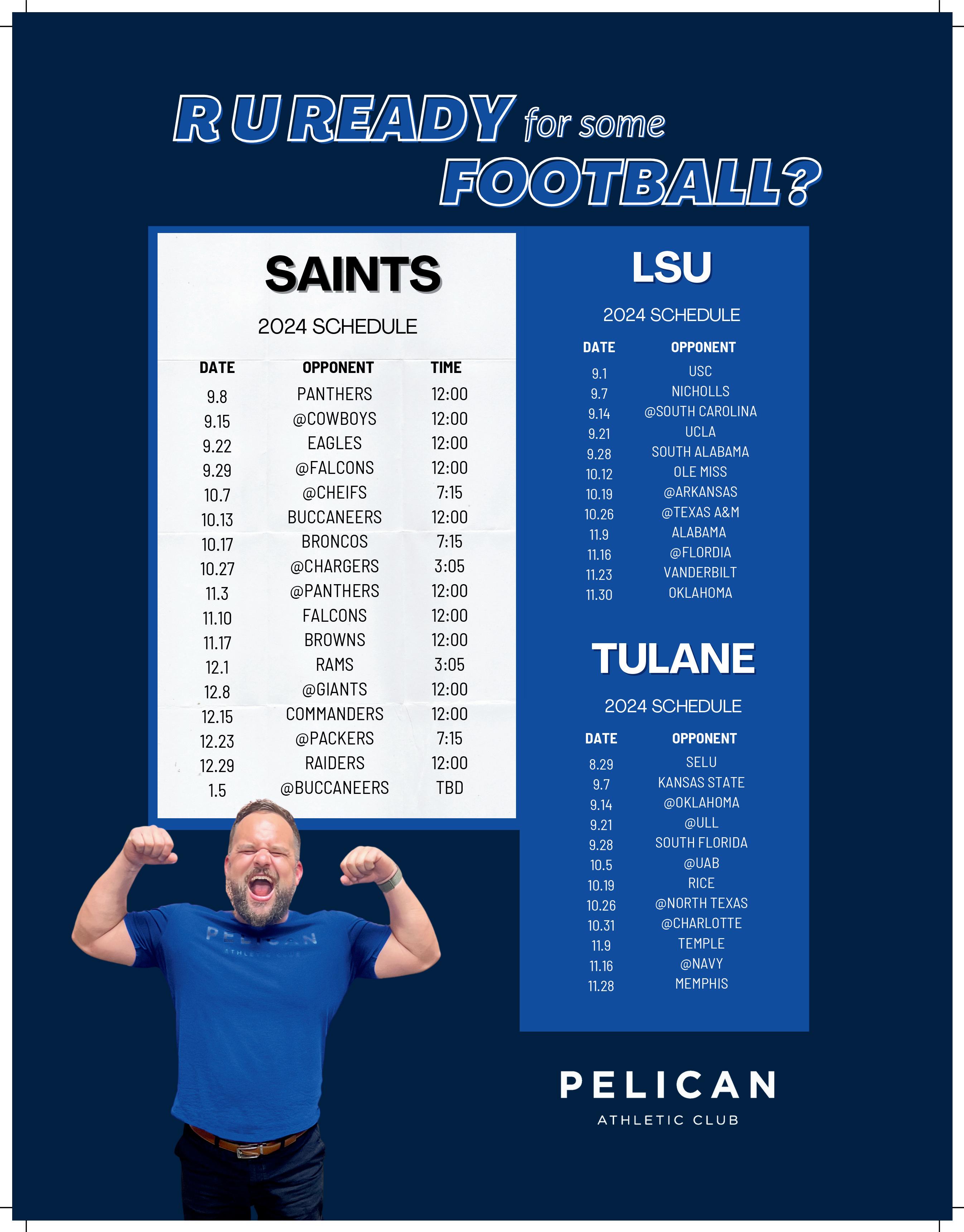 R U READY for some FOOTBALL?

SAINTS

2024 SCHEDULE

| DATE | OPPONENT | TIME |
|---|---|---|
| 9.8 | PANTHERS | 12:00 |
| 9.15 | @COWBOYS | 12:00 |
| 9.22 | EAGLES | 12:00 |
| 9.29 | @FALCONS | 12:00 |
| 10.7 | @CHEIFS | 7:15 |
| 10.13 | BUCCANEERS | 12:00 |
| 10.17 | BRONCOS | 7:15 |
| 10.27 | @CHARGERS | 3:05 |
| 11.3 | @PANTHERS | 12:00 |
| 11.10 | FALCONS | 12:00 |
| 11.17 | BROWNS | 12:00 |
| 12.1 | RAMS | 3:05 |
| 12.8 | @GIANTS | 12:00 |
| 12.15 | COMMANDERS | 12:00 |
| 12.23 | @PACKERS | 7:15 |
| 12.29 | RAIDERS | 12:00 |
| 1.5 | @BUCCANEERS | TBD |

LSU

2024 SCHEDULE

| DATE | OPPONENT |
|---|---|
| 9.1 | USC |
| 9.7 | NICHOLLS |
| 9.14 | @SOUTH CAROLINA |
| 9.21 | UCLA |
| 9.28 | SOUTH ALABAMA |
| 10.12 | OLE MISS |
| 10.19 | @ARKANSAS |
| 10.26 | @TEXAS A&M |
| 11.9 | ALABAMA |
| 11.16 | @FLORDIA |
| 11.23 | VANDERBILT |
| 11.30 | OKLAHOMA |

TULANE

2024 SCHEDULE

| DATE | OPPONENT |
|---|---|
| 8.29 | SELU |
| 9.7 | KANSAS STATE |
| 9.14 | @OKLAHOMA |
| 9.21 | @ULL |
| 9.28 | SOUTH FLORIDA |
| 10.5 | @UAB |
| 10.19 | RICE |
| 10.26 | @NORTH TEXAS |
| 10.31 | @CHARLOTTE |
| 11.9 | TEMPLE |
| 11.16 | @NAVY |
| 11.28 | MEMPHIS |

PELICAN
ATHLETIC CLUB